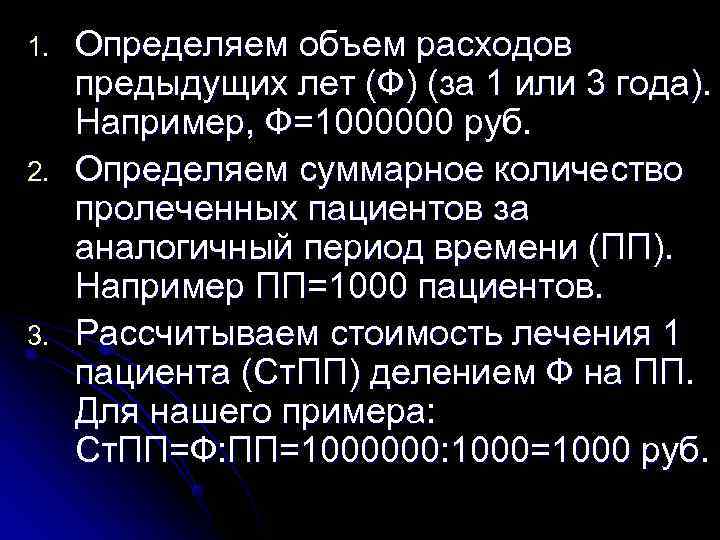 1. Определяем объем расходов предыдущих лет (Ф) (за 1 или 3 года). Например, Ф=1000000 руб.

2. Определяем суммарное количество пролеченных пациентов за аналогичный период времени (ПП). Например ПП=1000 пациентов.

3. Рассчитываем стоимость лечения 1 пациента (СтПП) делением Ф на ПП. Для нашего примера: СтПП=Ф:ПП=1000000:1000=1000 руб.